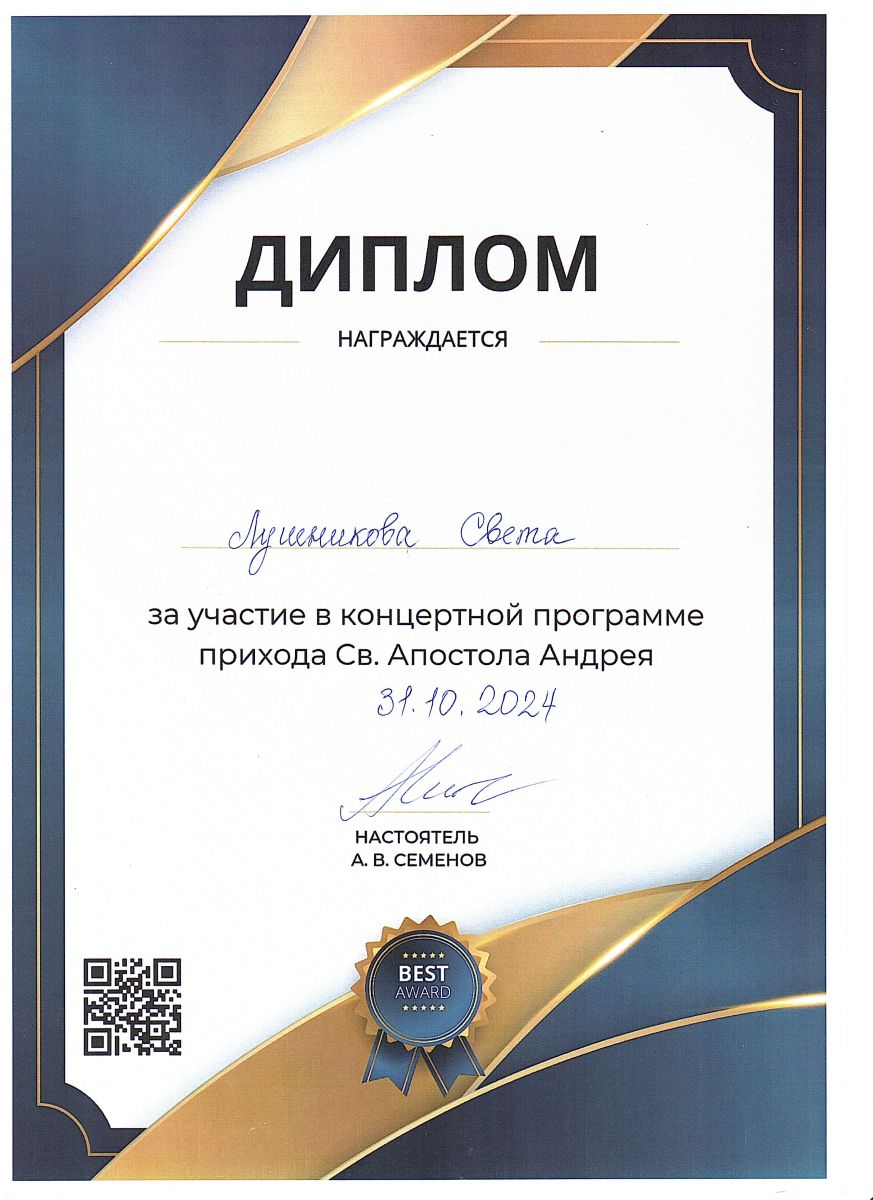 ДИПЛОМ

НАГРАЖДАЕТСЯ

Лушникова Света

за участие в концертной программе прихода Св. Апостола Андрея

31.10.2024

НАСТОЯТЕЛЬ
А. В. СЕМЕНОВ

BEST
AWARD